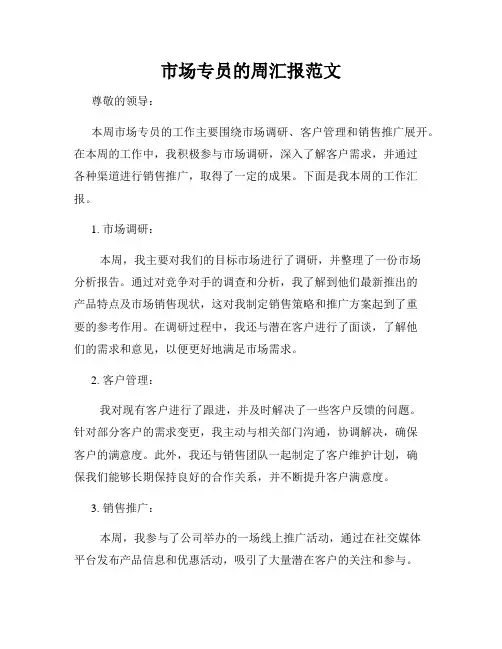 市场专员的周汇报范文

尊敬的领导：

本周市场专员的工作主要围绕市场调研、客户管理和销售推广展开。在本周的工作中，我积极参与市场调研，深入了解客户需求，并通过各种渠道进行销售推广，取得了一定的成果。下面是我本周的工作汇报。

1. 市场调研：

本周，我主要对我们的目标市场进行了调研，并整理了一份市场分析报告。通过对竞争对手的调查和分析，我了解到他们最新推出的产品特点及市场销售现状，这对我制定销售策略和推广方案起到了重要的参考作用。在调研过程中，我还与潜在客户进行了面谈，了解他们的需求和意见，以便更好地满足市场需求。

2. 客户管理：

我对现有客户进行了跟进，并及时解决了一些客户反馈的问题。针对部分客户的需求变更，我主动与相关部门沟通，协调解决，确保客户的满意度。此外，我还与销售团队一起制定了客户维护计划，确保我们能够长期保持良好的合作关系，并不断提升客户满意度。

3. 销售推广：

本周，我参与了公司举办的一场线上推广活动，通过在社交媒体平台发布产品信息和优惠活动，吸引了大量潜在客户的关注和参与。